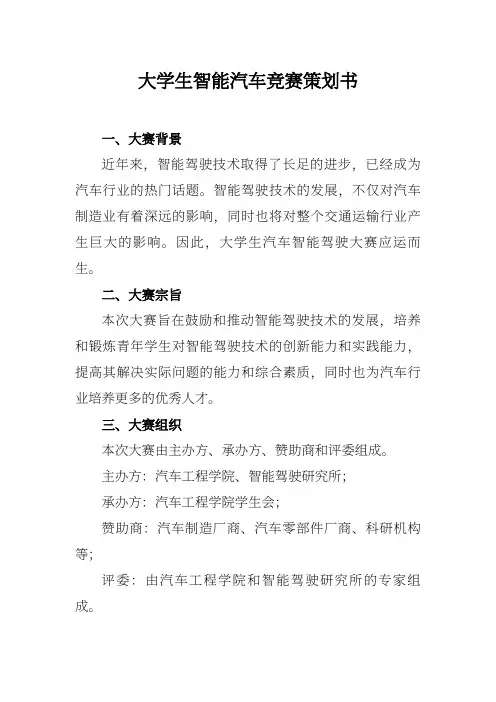 大学生智能汽车竞赛策划书

一、大赛背景

近年来，智能驾驶技术取得了长足的进步，已经成为汽车行业的热门话题。智能驾驶技术的发展，不仅对汽车制造业有着深远的影响，同时也将对整个交通运输行业产生巨大的影响。因此，大学生汽车智能驾驶大赛应运而生。

二、大赛宗旨

本次大赛旨在鼓励和推动智能驾驶技术的发展，培养和锻炼青年学生对智能驾驶技术的创新能力和实践能力，提高其解决实际问题的能力和综合素质，同时也为汽车行业培养更多的优秀人才。

三、大赛组织

本次大赛由主办方、承办方、赞助商和评委组成。

主办方：汽车工程学院、智能驾驶研究所；

承办方：汽车工程学院学生会；

赞助商：汽车制造厂商、汽车零部件厂商、科研机构等；

评委：由汽车工程学院和智能驾驶研究所的专家组成。